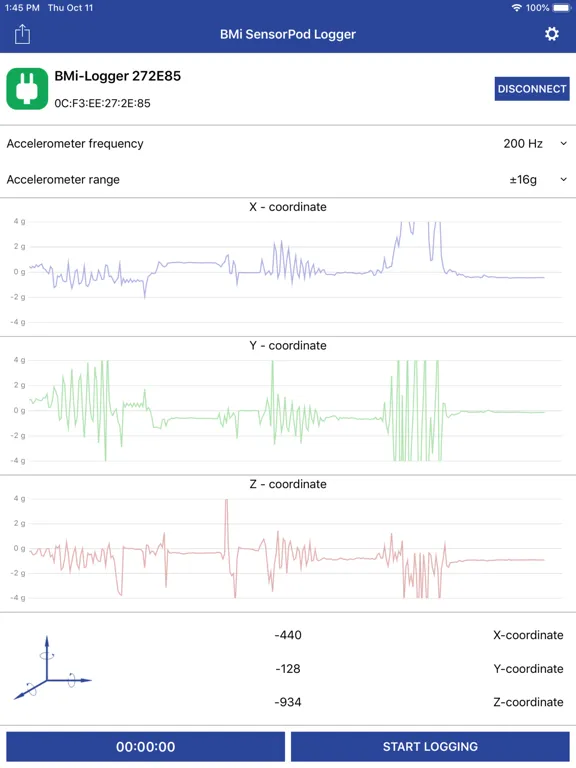 1:45 PM Thu Oct 11
100%

BMi SensorPod Logger

BMi-Logger 272E85
0C:F3:EE:27:2E:85

DISCONNECT

Accelerometer frequency 200 Hz

Accelerometer range ±16g

X - coordinate
4 g
2 g
0 g
-2 g
-4 g

Y - coordinate
4 g
2 g
0 g
-2 g
-4 g

Z - coordinate
4 g
2 g
0 g
-2 g
-4 g

-440 X-coordinate
-128 Y-coordinate
-934 Z-coordinate

00:00:00
START LOGGING